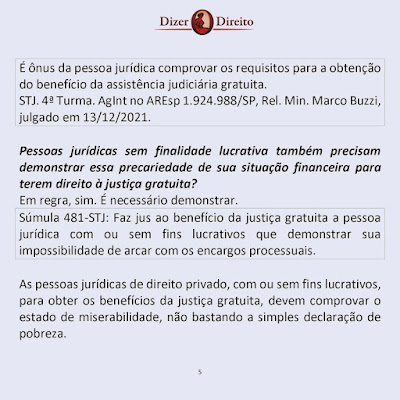 Dizer Direito

É ônus da pessoa jurídica comprovar os requisitos para a obtenção do benefício da assistência judiciária gratuita.
STJ. 4ª Turma. AgInt no AREsp 1.924.988/SP, Rel. Min. Marco Buzzi, julgado em 13/12/2021.

Pessoas jurídicas sem finalidade lucrativa também precisam demonstrar essa precariedade de sua situação financeira para terem direito à justiça gratuita?

Em regra, sim. É necessário demonstrar.

Súmula 481-STJ: Faz jus ao benefício da justiça gratuita a pessoa jurídica com ou sem fins lucrativos que demonstrar sua impossibilidade de arcar com os encargos processuais.

As pessoas jurídicas de direito privado, com ou sem fins lucrativos, para obter os benefícios da justiça gratuita, devem comprovar o estado de miserabilidade, não bastando a simples declaração de pobreza.

5